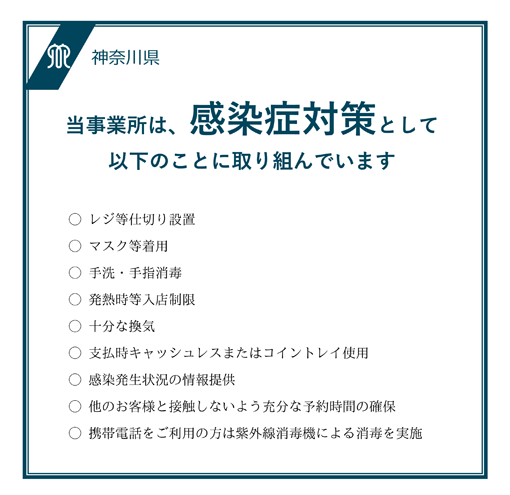 神奈川県

当事業所は、感染症対策として
以下のことに取り組んでいます

○ レジ等仕切り設置
○ マスク等着用
○ 手洗・手指消毒
○ 発熱時等入店制限
○ 十分な換気
○ 支払時キャッシュレスまたはコイントレイ使用
○ 感染発生状況の情報提供
○ 他のお客様と接触しないよう充分な予約時間の確保
○ 携帯電話をご利用の方は紫外線消毒機による消毒を実施